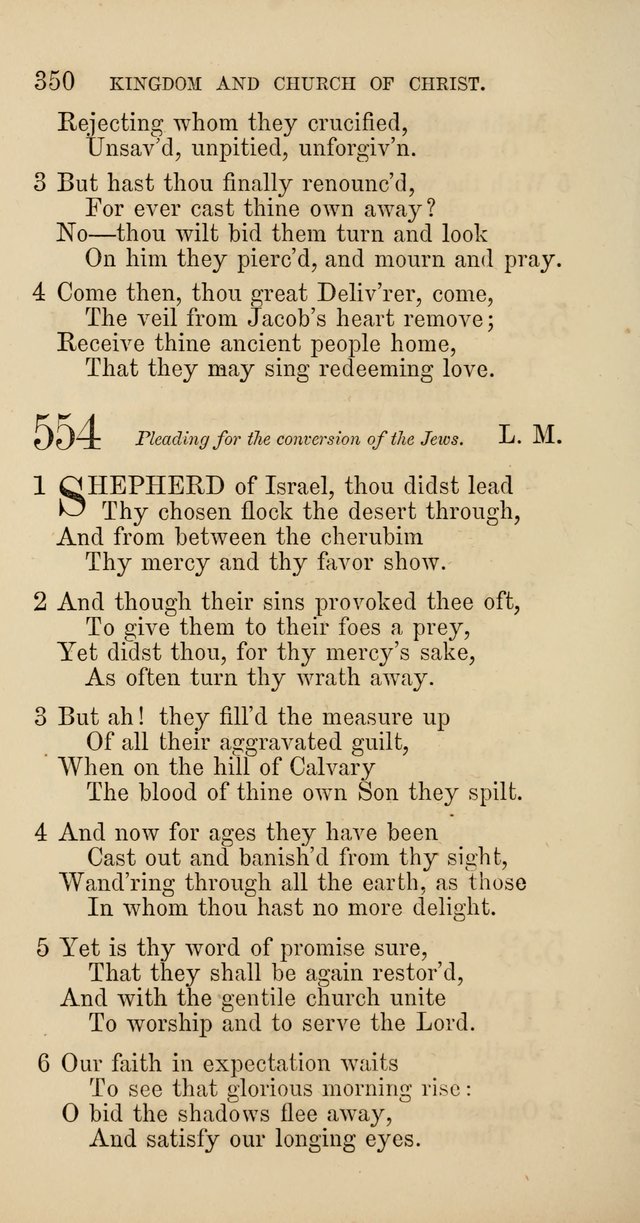 350 KINGDOM AND CHURCH OF CHRIST.

Rejecting whom they crucified,
Unsav'd, unpitied, unforgiv'n.

3 But hast thou finally renounc'd,
For ever cast thine own away?
No—thou wilt bid them turn and look
On him they pierc'd, and mourn and pray.

4 Come then, thou great Deliv'rer, come,
The veil from Jacob's heart remove;
Receive thine ancient people home,
That they may sing redeeming love.

554 Pleading for the conversion of the Jews. L. M.

1 SHEPHERD of Israel, thou didst lead
Thy chosen flock the desert through,
And from between the cherubim
Thy mercy and thy favor show.

2 And though their sins provoked thee oft,
To give them to their foes a prey,
Yet didst thou, for thy mercy's sake,
As often turn thy wrath away.

3 But ah! they fill'd the measure up
Of all their aggravated guilt,
When on the hill of Calvary
The blood of thine own Son they spilt.

4 And now for ages they have been
Cast out and banish'd from thy sight,
Wand'ring through all the earth, as those
In whom thou hast no more delight.

5 Yet is thy word of promise sure,
That they shall be again restor'd,
And with the gentile church unite
To worship and to serve the Lord.

6 Our faith in expectation waits
To see that glorious morning rise:
O bid the shadows flee away,
And satisfy our longing eyes.